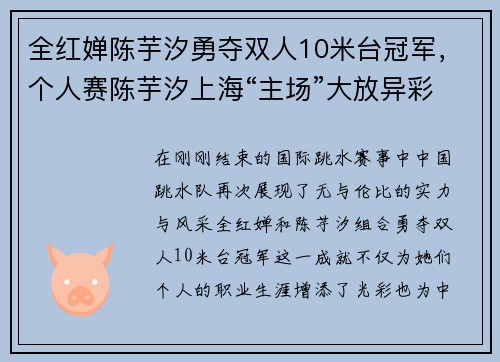 全红婵陈芋汐勇夺双人10米台冠军，个人赛陈芋汐上海“主场”大放异彩

在刚刚结束的国际跳水赛事中中国跳水队再次展现了无与伦比的实力与风采全红婵和陈芋汐组合勇夺双人10米台冠军这一成就不仅为她们个人的职业生涯增添了光彩也为中